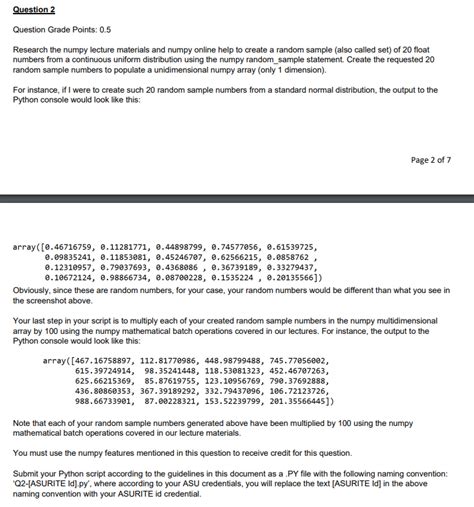 Question 2

Question Grade Points: 0.5

Research the numpy lecture materials and numpy online help to create a random sample (also called set) of 20 float numbers from a continuous uniform distribution using the numpy random_sample statement. Create the requested 20 random sample numbers to populate a unidimensional numpy array (only 1 dimension).

For instance, if I were to create such 20 random sample numbers from a standard normal distribution, the output to the Python console would look like this:

Page 2 of 7

array([0.46716759, 0.11281771, 0.44898799, 0.74577056, 0.61539725,
       0.09835241, 0.11853081, 0.45246707, 0.62566215, 0.0858762 ,
       0.12310957, 0.79037693, 0.4368086 , 0.36739189, 0.33279437,
       0.10672124, 0.98866734, 0.08700228, 0.1535224 , 0.20135566])

Obviously, since these are random numbers, for your case, your random numbers would be different than what you see in the screenshot above.

Your last step in your script is to multiply each of your created random sample numbers in the numpy multidimensional array by 100 using the numpy mathematical batch operations covered in our lectures. For instance, the output to the Python console would look like this:

array([467.16758897, 112.81770986, 448.98799488, 745.77056002,
       615.39724914,  98.35241448, 118.53081323, 452.46707263,
       625.66215369,  85.87619755, 123.10956769, 790.37692888,
       436.80860353, 367.39189292, 332.79437096, 106.72123726,
       988.66733901,  87.00228321, 153.52239799, 201.35566445])

Note that each of your random sample numbers generated above have been multiplied by 100 using the numpy mathematical batch operations covered in our lecture materials.

You must use the numpy features mentioned in this question to receive credit for this question.

Submit your Python script according to the guidelines in this document as a .PY file with the following naming convention: 'Q2-[ASURITE Id].py', where according to your ASU credentials, you will replace the text [ASURITE Id] in the above naming convention with your ASURITE id credential.